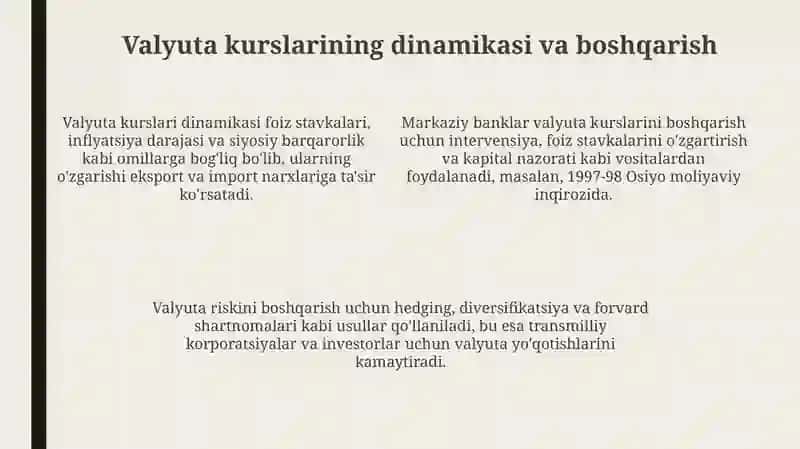 Valyuta kurslarining dinamikasi va boshqarish

Valyuta kurslari dinamikasi foiz stavkalari, inflyatsiya darajasi va siyosiy barqarorlik kabi omillarga bog'liq bo'lib, ularning o'zgarishi eksport va import narxlariga ta'sir ko'rsatadi.

Markaziy banklar valyuta kurslarini boshqarish uchun intervensiya, foiz stavkalarini o'zgartirish va kapital nazorati kabi vositalardan foydalanadi, masalan, 1997-98 Osiyo moliyaviy inqirozida.

Valyuta riskini boshqarish uchun hedging, diversifikatsiya va forvard shartnomalari kabi usullar qo'llaniladi, bu esa transmilliy korporatsiyalar va investorlar uchun valyuta yo'qotishlarini kamaytiradi.